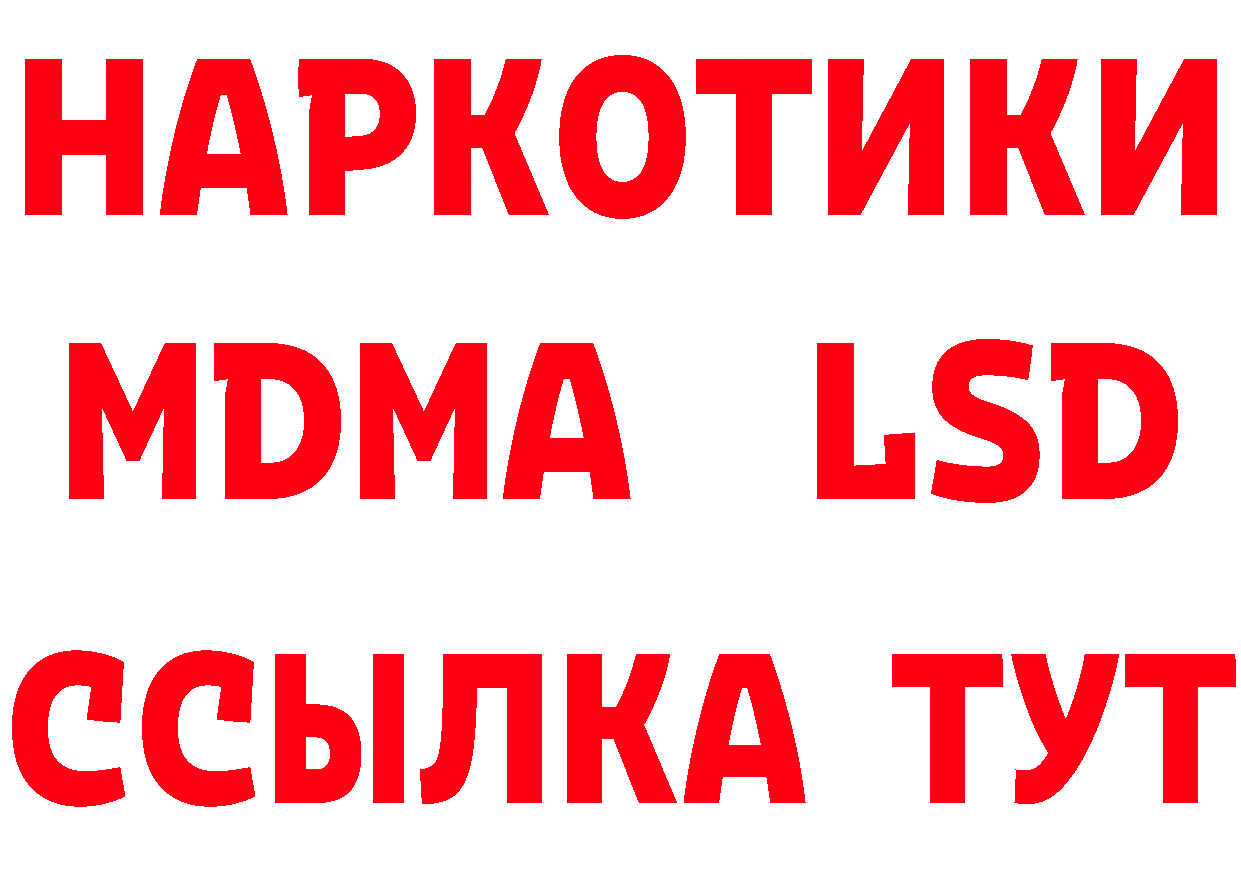 НАРКОТИКИ
MDMA LSD
ССЫЛКА ТУТ